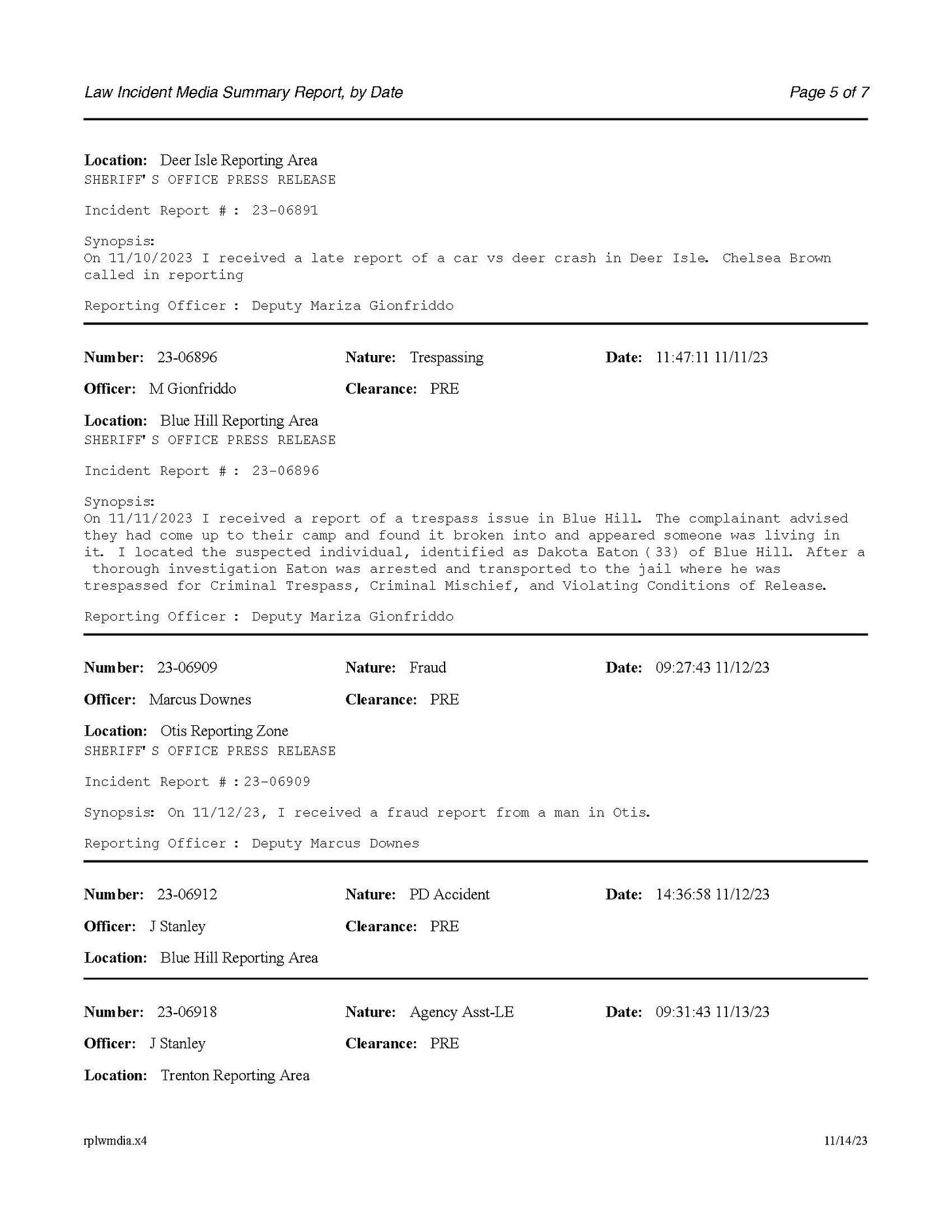 Law Incident Media Summary Report, by Date

Page 5 of 7

Location: Deer Isle Reporting Area
SHERIFF'S OFFICE PRESS RELEASE

Incident Report #: 23-06891

Synopsis:
On 11/10/2023 I received a late report of a car vs deer crash in Deer Isle. Chelsea Brown called in reporting

Reporting Officer: Deputy Mariza Gionfriddo

Number: 23-06896 Nature: Trespassing Date: 11:47:11 11/11/23

Officer: M Gionfriddo Clearance: PRE

Location: Blue Hill Reporting Area
SHERIFF'S OFFICE PRESS RELEASE

Incident Report #: 23-06896

Synopsis:
On 11/11/2023 I received a report of a trespass issue in Blue Hill. The complainant advised they had come up to their camp and found it broken into and appeared someone was living in it. I located the suspected individual, identified as Dakota Eaton (33) of Blue Hill. After a thorough investigation Eaton was arrested and transported to the jail where he was trespassed for Criminal Trespass, Criminal Mischief, and Violating Conditions of Release.

Reporting Officer: Deputy Mariza Gionfriddo

Number: 23-06909 Nature: Fraud Date: 09:27:43 11/12/23

Officer: Marcus Downes Clearance: PRE

Location: Otis Reporting Zone
SHERIFF'S OFFICE PRESS RELEASE

Incident Report #: 23-06909

Synopsis: On 11/12/23, I received a fraud report from a man in Otis.

Reporting Officer: Deputy Marcus Downes

Number: 23-06912 Nature: PD Accident Date: 14:36:58 11/12/23

Officer: J Stanley Clearance: PRE

Location: Blue Hill Reporting Area

Number: 23-06918 Nature: Agency Asst-LE Date: 09:31:43 11/13/23

Officer: J Stanley Clearance: PRE

Location: Trenton Reporting Area

rplwmdia.x4

11/14/23